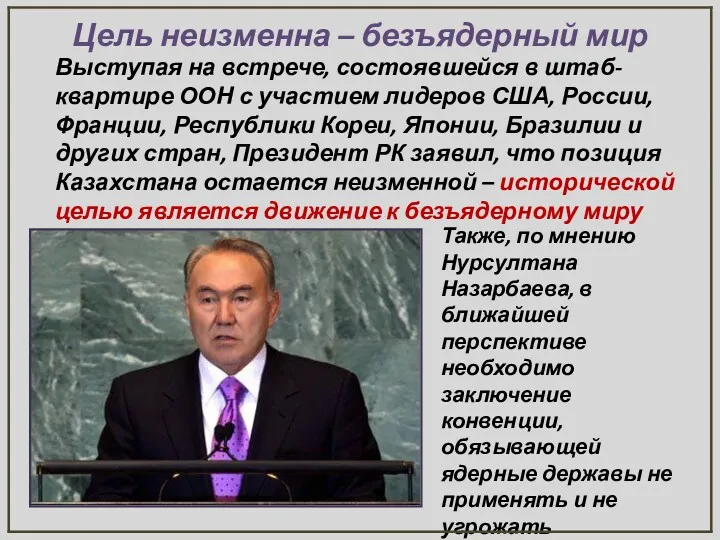 Цель неизменна – безъядерный мир

Выступая на встрече, состоявшейся в штаб-квартире ООН с участием лидеров США, России, Франции, Республики Кореи, Японии, Бразилии и других стран, Президент РК заявил, что позиция Казахстана остается неизменной – исторической целью является движение к безъядерному миру

Также, по мнению Нурсултана Назарбаева, в ближайшей перспективе необходимо заключение конвенции, обязывающей ядерные державы не применять и не угрожать